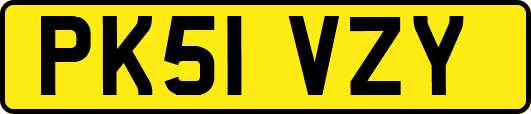 PK51 VZY